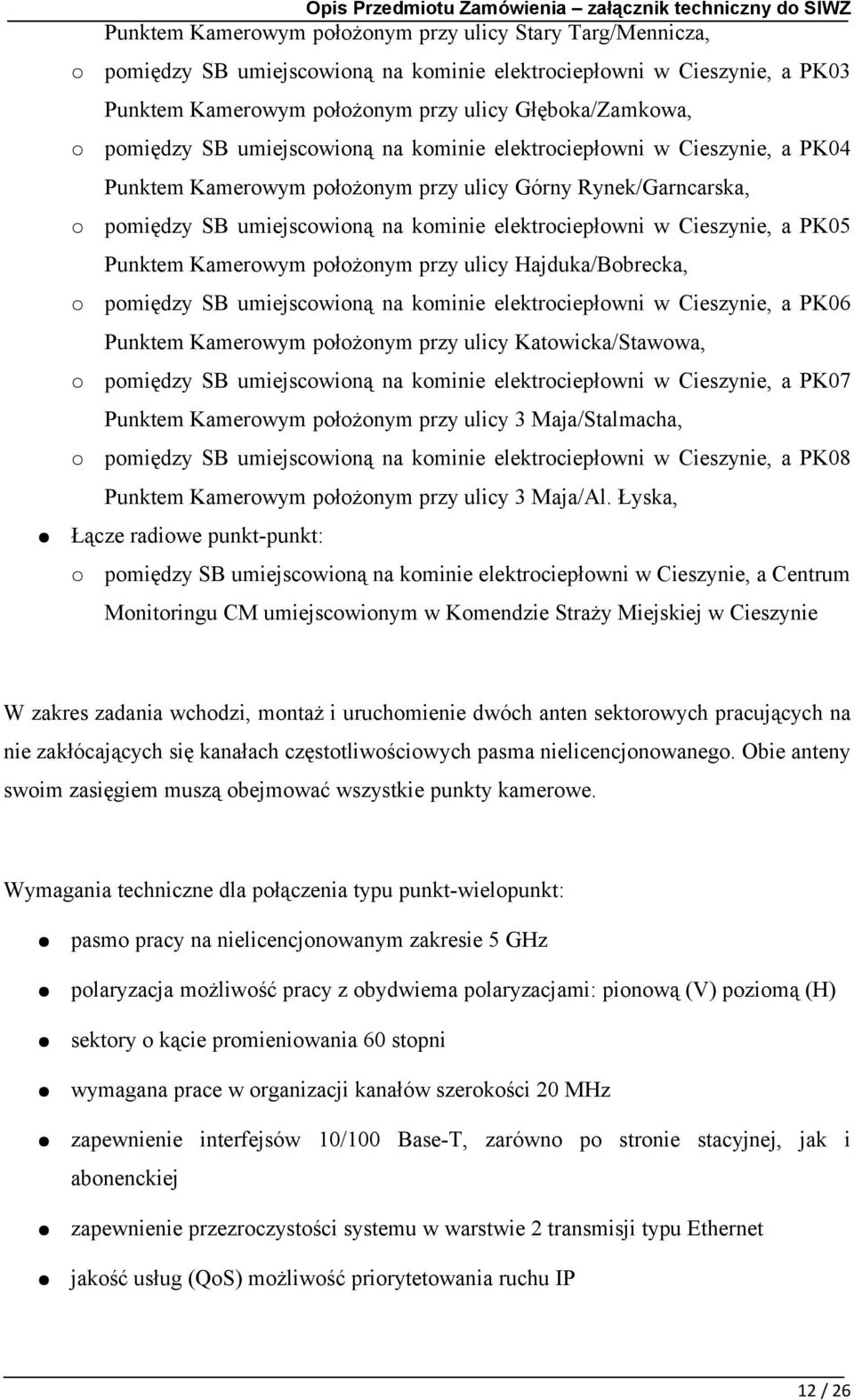 Opis Przedmiotu Zamówienia – załącznik techniczny do SIWZ

Punktem Kamerowym położonym przy ulicy Stary Targ/Mennicza,

o pomiędzy SB umiejscowioną na kominie elektrociepłowni w Cieszynie, a PK03 Punktem Kamerowym położonym przy ulicy Głęboka/Zamkowa,

o pomiędzy SB umiejscowioną na kominie elektrociepłowni w Cieszynie, a PK04 Punktem Kamerowym położonym przy ulicy Górny Rynek/Garncarska,

o pomiędzy SB umiejscowioną na kominie elektrociepłowni w Cieszynie, a PK05 Punktem Kamerowym położonym przy ulicy Hajduka/Bobrecka,

o pomiędzy SB umiejscowioną na kominie elektrociepłowni w Cieszynie, a PK06 Punktem Kamerowym położonym przy ulicy Katowicka/Stawowa,

o pomiędzy SB umiejscowioną na kominie elektrociepłowni w Cieszynie, a PK07 Punktem Kamerowym położonym przy ulicy 3 Maja/Stalmacha,

o pomiędzy SB umiejscowioną na kominie elektrociepłowni w Cieszynie, a PK08 Punktem Kamerowym położonym przy ulicy 3 Maja/Al. Łyska,

● Łącze radiowe punkt-punkt:

o pomiędzy SB umiejscowioną na kominie elektrociepłowni w Cieszynie, a Centrum Monitoringu CM umiejscowionym w Komendzie Straży Miejskiej w Cieszynie

W zakres zadania wchodzi, montaż i uruchomienie dwóch anten sektorowych pracujących na nie zakłócających się kanałach częstotliwościowych pasma nielicencjonowanego. Obie anteny swoim zasięgiem muszą obejmować wszystkie punkty kamerowe.

Wymagania techniczne dla połączenia typu punkt-wielopunkt:

● pasmo pracy na nielicencjonowanym zakresie 5 GHz

● polaryzacja możliwość pracy z obydwiema polaryzacjami: pionową (V) poziomą (H)

● sektory o kącie promieniowania 60 stopni

● wymagana prace w organizacji kanałów szerokości 20 MHz

● zapewnienie interfejsów 10/100 Base-T, zarówno po stronie stacyjnej, jak i abonenckiej

● zapewnienie przezroczystości systemu w warstwie 2 transmisji typu Ethernet

● jakość usług (QoS) możliwość priorytetowania ruchu IP

12 / 26